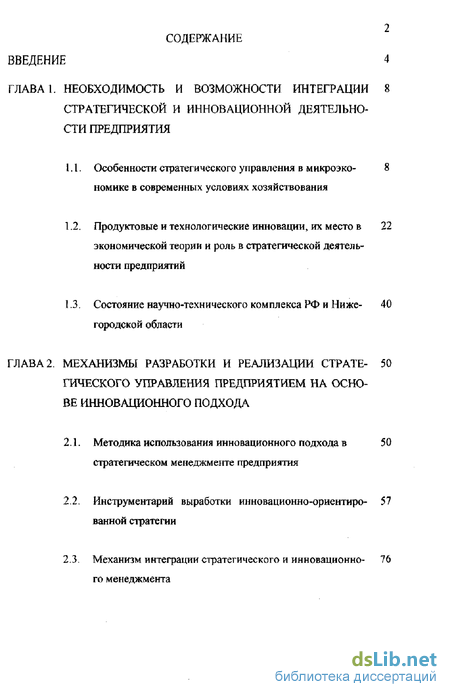 2

СОДЕРЖАНИЕ

ВВЕДЕНИЕ 4

ГЛАВА 1. НЕОБХОДИМОСТЬ И ВОЗМОЖНОСТИ ИНТЕГРАЦИИ СТРАТЕГИЧЕСКОЙ И ИННОВАЦИОННОЙ ДЕЯТЕЛЬНОСТИ ПРЕДПРИЯТИЯ 8

1.1. Особенности стратегического управления в микроэкономике в современных условиях хозяйствования 8

1.2. Продуктовые и технологические инновации, их место в экономической теории и роль в стратегической деятельности предприятий 22

1.3. Состояние научно-технического комплекса РФ и Нижегородской области 40

ГЛАВА 2. МЕХАНИЗМЫ РАЗРАБОТКИ И РЕАЛИЗАЦИИ СТРАТЕГИЧЕСКОГО УПРАВЛЕНИЯ ПРЕДПРИЯТИЕМ НА ОСНОВЕ ИННОВАЦИОННОГО ПОДХОДА 50

2.1. Методика использования инновационного подхода в стратегическом менеджменте предприятия 50

2.2. Инструментарий выработки инновационно-ориентированной стратегии 57

2.3. Механизм интеграции стратегического и инновационного менеджмента 76

dsLib.net
библиотека диссертаций